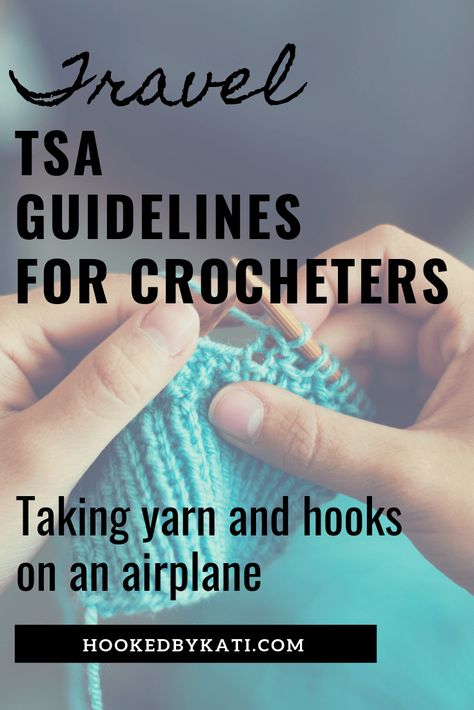 Travel

TSA GUIDELINES FOR CROCHETERS

Taking yarn and hooks on an airplane

HOOKEDBYKATI.COM